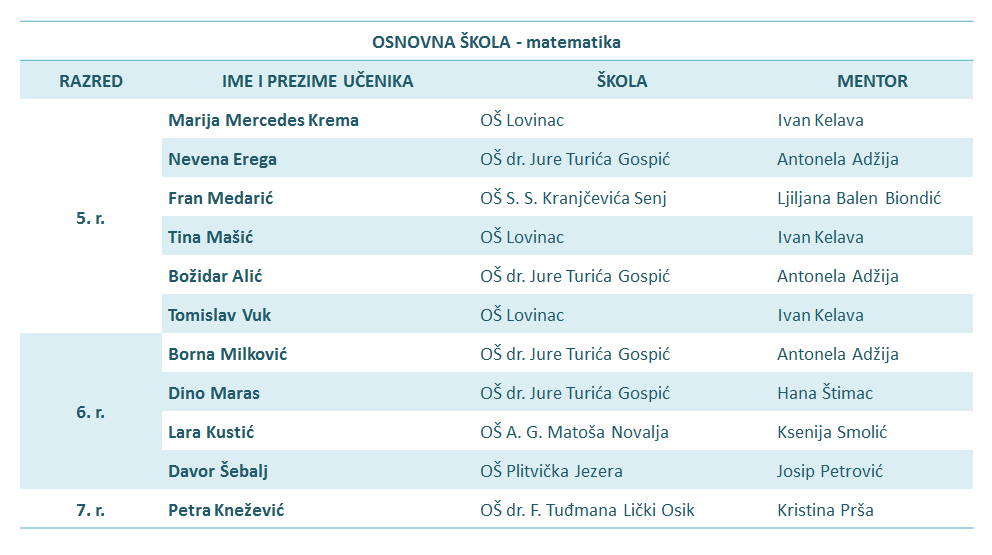 OSNOVNA ŠKOLA - matematika

| RAZRED | IME I PREZIME UČENIKA | ŠKOLA | MENTOR |
|---|---|---|---|
| 5. r. | Marija Mercedes Krema | OŠ Lovinac | Ivan Kelava |
| | Nevena Erega | OŠ dr. Jure Turića Gospić | Antonela Adžija |
| | Fran Medarić | OŠ S. S. Kranjčevića Senj | Ljiljana Balen Biondić |
| | Tina Mašić | OŠ Lovinac | Ivan Kelava |
| | Božidar Alić | OŠ dr. Jure Turića Gospić | Antonela Adžija |
| | Tomislav Vuk | OŠ Lovinac | Ivan Kelava |
| 6. r. | Borna Milković | OŠ dr. Jure Turića Gospić | Antonela Adžija |
| | Dino Maras | OŠ dr. Jure Turića Gospić | Hana Štimac |
| | Lara Kustić | OŠ A. G. Matoša Novalja | Ksenija Smolić |
| | Davor Šebalj | OŠ Plitvička Jezera | Josip Petrović |
| 7. r. | Petra Knežević | OŠ dr. F. Tuđmana Lički Osik | Kristina Prša |